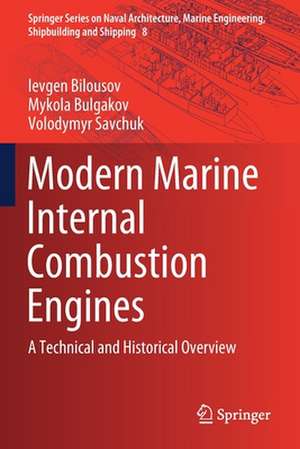 Springer Series on Naval Architecture, Marine Engineering, Shipbuilding and Shipping 8

Ievgen Bilousov
Mykola Bulgakov
Volodymyr Savchuk

Modern Marine Internal Combustion Engines

A Technical and Historical Overview

Springer